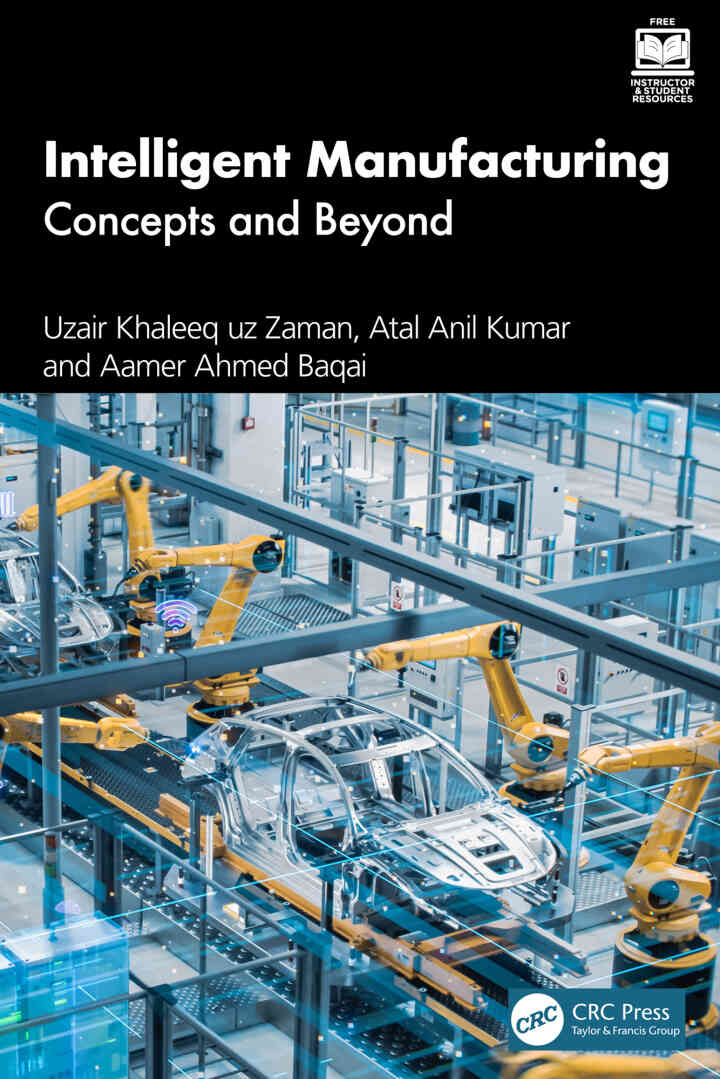 FREE
INSTRUCTOR
& STUDENT
RESOURCES

Intelligent Manufacturing
Concepts and Beyond

Uzair Khaleeq uz Zaman, Atal Anil Kumar
and Aamer Ahmed Baqai

CRC
CRC Press
Taylor & Francis Group